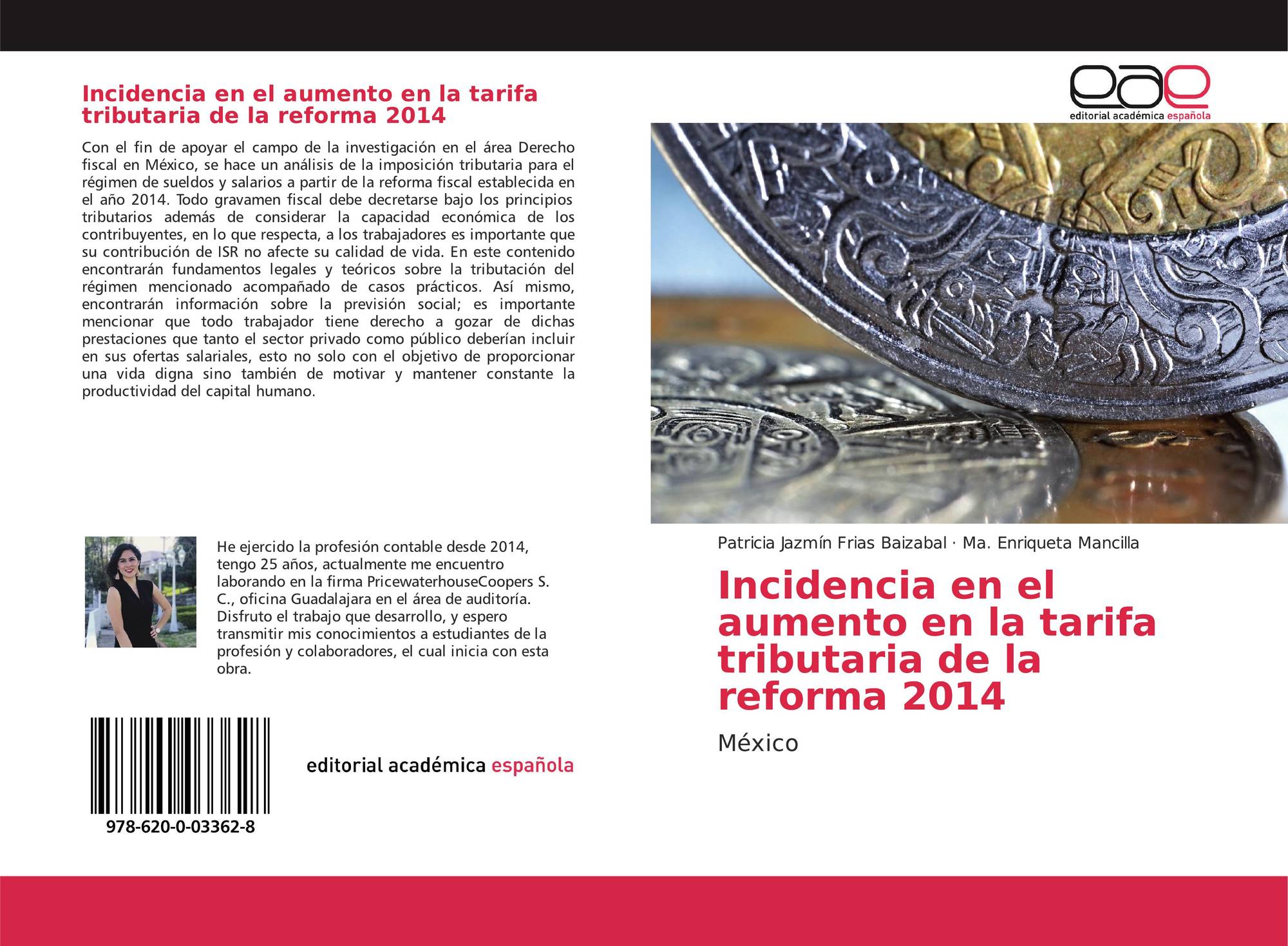 Incidencia en el aumento en la tarifa tributaria de la reforma 2014

Con el fin de apoyar el campo de la investigación en el área Derecho fiscal en México, se hace un análisis de la imposición tributaria para el régimen de sueldos y salarios a partir de la reforma fiscal establecida en el año 2014. Todo gravamen fiscal debe decretarse bajo los principios tributarios además de considerar la capacidad económica de los contribuyentes, en lo que respecta, a los trabajadores es importante que su contribución de ISR no afecte su calidad de vida. En este contenido encontrarán fundamentos legales y teóricos sobre la tributación del régimen mencionado acompañado de casos prácticos. Así mismo, encontrarán información sobre la previsión social; es importante mencionar que todo trabajador tiene derecho a gozar de dichas prestaciones que tanto el sector privado como público deberían incluir en sus ofertas salariales, esto no solo con el objetivo de proporcionar una vida digna sino también de motivar y mantener constante la productividad del capital humano.

He ejercido la profesión contable desde 2014, tengo 25 años, actualmente me encuentro laborando en la firma PricewaterhouseCoopers S. C., oficina Guadalajara en el área de auditoría. Disfruto el trabajo que desarrollo, y espero transmitir mis conocimientos a estudiantes de la profesión y colaboradores, el cual inicia con esta obra.

978-620-0-03362-8

editorial académica española

eae
editorial académica española

Patricia Jazmín Frias Baizabal · Ma. Enriqueta Mancilla

Incidencia en el aumento en la tarifa tributaria de la reforma 2014

México